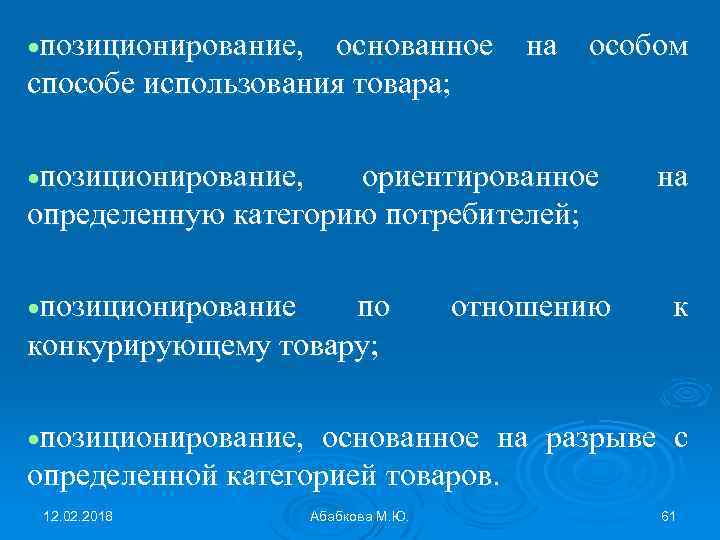 •позиционирование, основанное на особом способе использования товара;

•позиционирование, ориентированное на определенную категорию потребителей;

•позиционирование по отношению к конкурирующему товару;

•позиционирование, основанное на разрыве с определенной категорией товаров.

12.02.2018

Абабкова М.Ю.

61